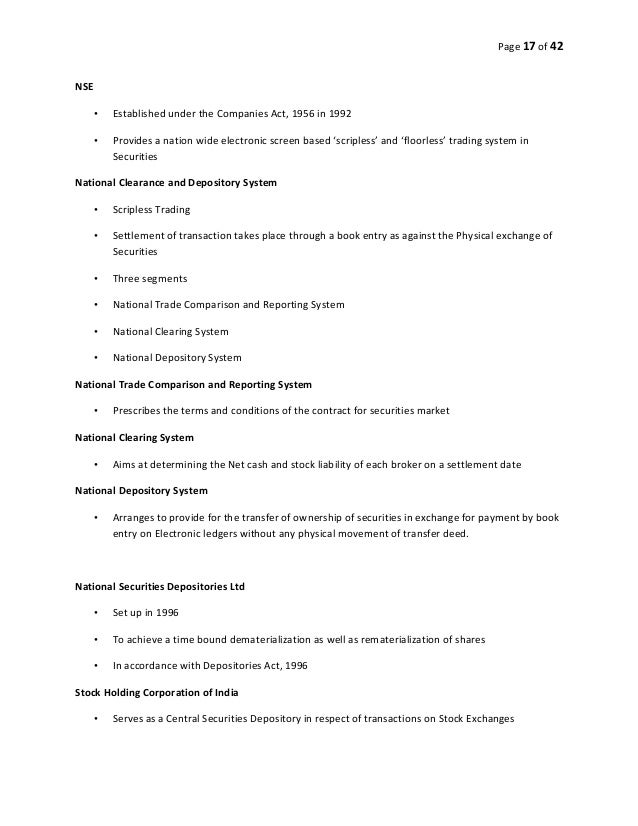 Page 17 of 42

NSE

• Established under the Companies Act, 1956 in 1992

• Provides a nation wide electronic screen based 'scripless' and 'floorless' trading system in Securities

National Clearance and Depository System

• Scripless Trading

• Settlement of transaction takes place through a book entry as against the Physical exchange of Securities

• Three segments

• National Trade Comparison and Reporting System

• National Clearing System

• National Depository System

National Trade Comparison and Reporting System

• Prescribes the terms and conditions of the contract for securities market

National Clearing System

• Aims at determining the Net cash and stock liability of each broker on a settlement date

National Depository System

• Arranges to provide for the transfer of ownership of securities in exchange for payment by book entry on Electronic ledgers without any physical movement of transfer deed.

National Securities Depositories Ltd

• Set up in 1996

• To achieve a time bound dematerialization as well as rematerialization of shares

• In accordance with Depositories Act, 1996

Stock Holding Corporation of India

• Serves as a Central Securities Depository in respect of transactions on Stock Exchanges